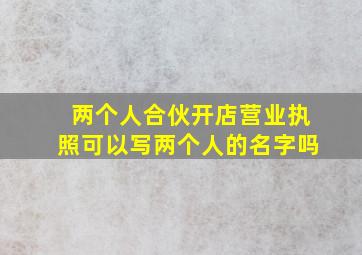 两个人合伙开店营业执照可以写两个人的名字吗